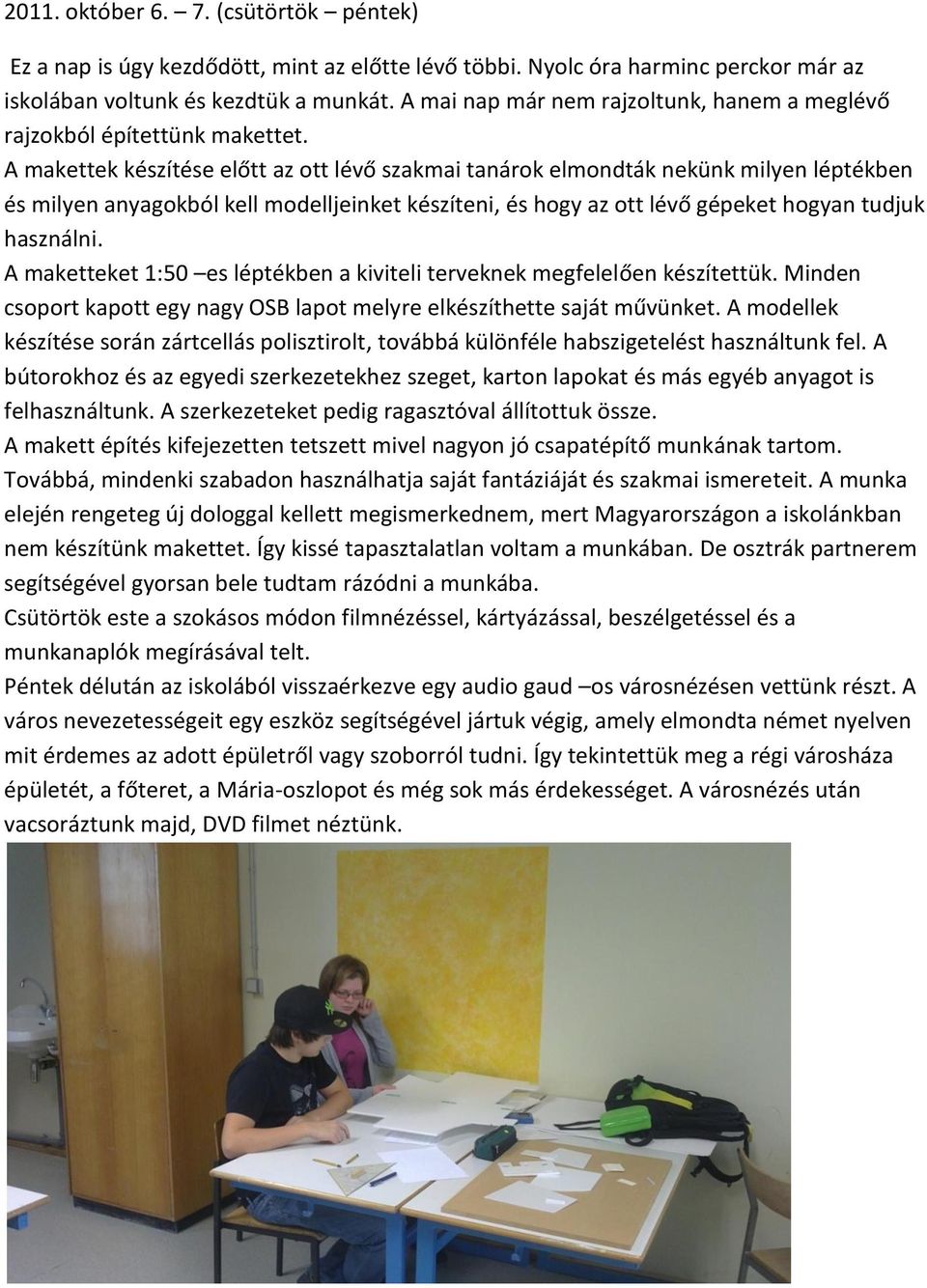 2011. október 6. – 7. (csütörtök – péntek)

Ez a nap is úgy kezdődött, mint az előtte lévő többi. Nyolc óra harminc perckor már az iskolában voltunk és kezdtük a munkát. A mai nap már nem rajzoltunk, hanem a meglévő rajzokból építettünk makettet.
A makettek készítése előtt az ott lévő szakmai tanárok elmondták nekünk milyen léptékben és milyen anyagokból kell modelljeinket készíteni, és hogy az ott lévő gépeket hogyan tudjuk használni.
A maketteket 1:50 –es léptékben a kiviteli terveknek megfelelően készítettük. Minden csoport kapott egy nagy OSB lapot melyre elkészíthette saját művünket. A modellek készítése során zártcellás polisztirolt, továbbá különféle habszigetelést használtunk fel. A bútorokhoz és az egyedi szerkezetekhez szeget, karton lapokat és más egyéb anyagot is felhasználtunk. A szerkezeteket pedig ragasztóval állítottuk össze.
A makett építés kifejezetten tetszett mivel nagyon jó csapatépítő munkának tartom. Továbbá, mindenki szabadon használhatja saját fantáziáját és szakmai ismereteit. A munka elején rengeteg új dologgal kellett megismerkednem, mert Magyarországon a iskolánkban nem készítünk makettet. Így kissé tapasztalatlan voltam a munkában. De osztrák partnerem segítségével gyorsan bele tudtam rázódni a munkába.
Csütörtök este a szokásos módon filmnézéssel, kártyázással, beszélgetéssel és a munkanaplók megírásával telt.
Péntek délután az iskolából visszaérkezve egy audio gaud –os városnézésen vettünk részt. A város nevezetességeit egy eszköz segítségével jártuk végig, amely elmondta német nyelven mit érdemes az adott épületről vagy szoborról tudni. Így tekintettük meg a régi városháza épületét, a főteret, a Mária-oszlopot és még sok más érdekességet. A városnézés után vacsoráztunk majd, DVD filmet néztünk.